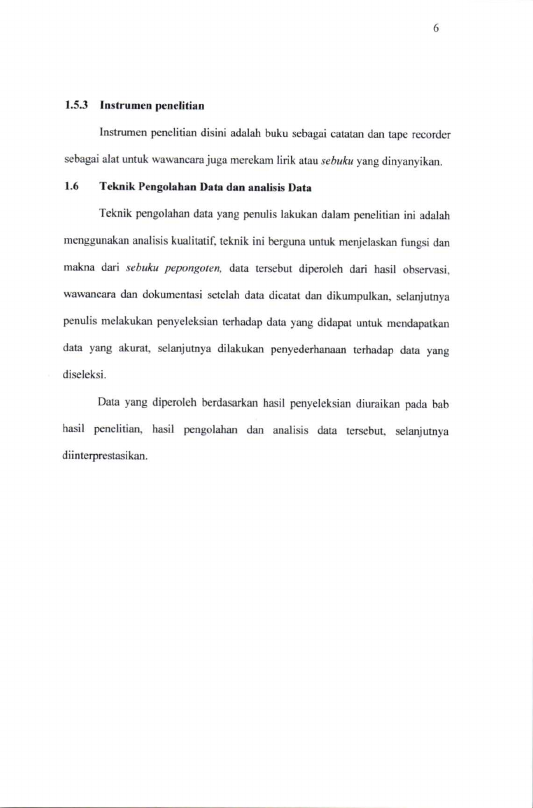 6

1.5.3 Instrumen penelitian

Instrumen penelitian disini adalah buku sebagai catatan dan tape recorder sebagai alat untuk wawancara juga merekam lirik atau sebuku yang dinyanyikan.

1.6 Teknik Pengolahan Data dan analisis Data

Teknik pengolahan data yang penulis lakukan dalam penelitian ini adalah menggunakan analisis kualitatif, teknik ini berguna untuk menjelaskan fungsi dan makna dari sebuku pepongoten, data tersebut diperoleh dari hasil observasi, wawancara dan dokumentasi setelah data dicatat dan dikumpulkan, selanjutnya penulis melakukan penyeleksian terhadap data yang didapat untuk mendapatkan data yang akurat, selanjutnya dilakukan penyederhanaan terhadap data yang diseleksi.

Data yang diperoleh berdasarkan hasil penyeleksian diuraikan pada bab hasil penelitian, hasil pengolahan dan analisis data tersebut, selanjutnya diinterprestasikan.